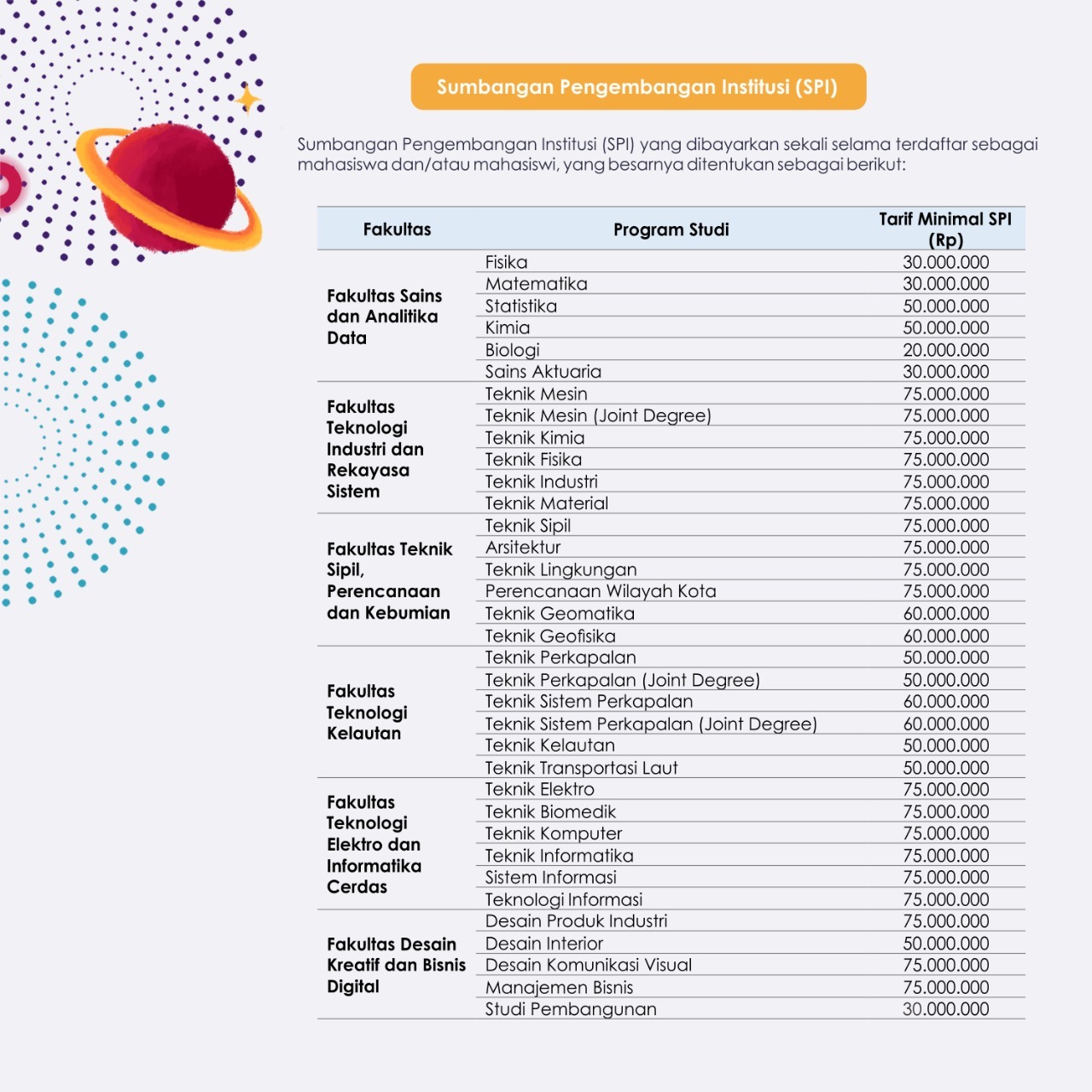 Sumbangan Pengembangan Institusi (SPI)

Sumbangan Pengembangan Institusi (SPI) yang dibayarkan sekali selama terdaftar sebagai mahasiswa dan/atau mahasiswi, yang besarnya ditentukan sebagai berikut:

| Fakultas | Program Studi | Tarif Minimal SPI (Rp) |
|---|---|---|
| Fakultas Sains dan Analitika Data | Fisika | 30.000.000 |
| | Matematika | 30.000.000 |
| | Statistika | 50.000.000 |
| | Kimia | 50.000.000 |
| | Biologi | 20.000.000 |
| | Sains Aktuaria | 30.000.000 |
| Fakultas Teknologi Industri dan Rekayasa Sistem | Teknik Mesin | 75.000.000 |
| | Teknik Mesin (Joint Degree) | 75.000.000 |
| | Teknik Kimia | 75.000.000 |
| | Teknik Fisika | 75.000.000 |
| | Teknik Industri | 75.000.000 |
| | Teknik Material | 75.000.000 |
| Fakultas Teknik Sipil, Perencanaan dan Kebumian | Teknik Sipil | 75.000.000 |
| | Arsitektur | 75.000.000 |
| | Teknik Lingkungan | 75.000.000 |
| | Perencanaan Wilayah Kota | 75.000.000 |
| | Teknik Geomatika | 60.000.000 |
| | Teknik Geofisika | 60.000.000 |
| Fakultas Teknologi Kelautan | Teknik Perkapalan | 50.000.000 |
| | Teknik Perkapalan (Joint Degree) | 50.000.000 |
| | Teknik Sistem Perkapalan | 60.000.000 |
| | Teknik Sistem Perkapalan (Joint Degree) | 60.000.000 |
| | Teknik Kelautan | 50.000.000 |
| | Teknik Transportasi Laut | 50.000.000 |
| Fakultas Teknologi Elektro dan Informatika Cerdas | Teknik Elektro | 75.000.000 |
| | Teknik Biomedik | 75.000.000 |
| | Teknik Komputer | 75.000.000 |
| | Teknik Informatika | 75.000.000 |
| | Sistem Informasi | 75.000.000 |
| | Teknologi Informasi | 75.000.000 |
| Fakultas Desain Kreatif dan Bisnis Digital | Desain Produk Industri | 75.000.000 |
| | Desain Interior | 50.000.000 |
| | Desain Komunikasi Visual | 75.000.000 |
| | Manajemen Bisnis | 75.000.000 |
| | Studi Pembangunan | 30.000.000 |